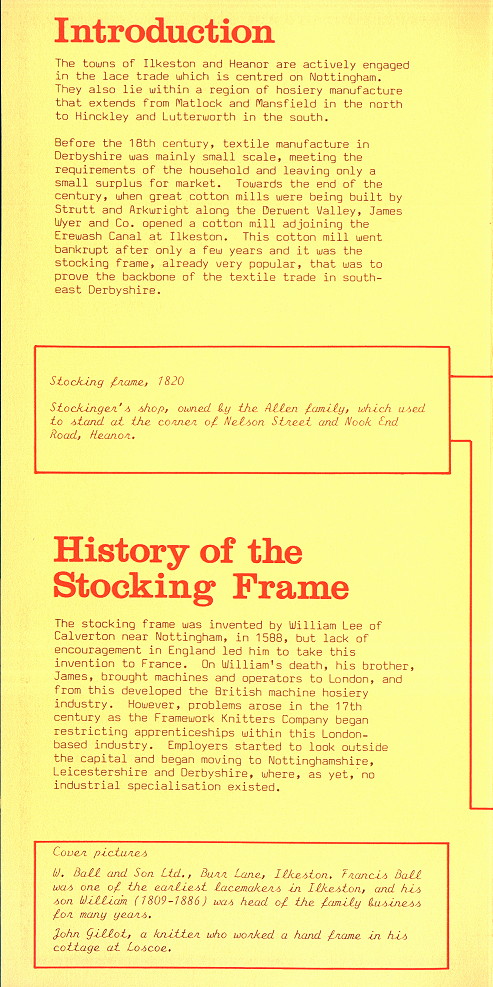 Introduction

The towns of Ilkeston and Heanor are actively engaged in the lace trade which is centred on Nottingham. They also lie within a region of hosiery manufacture that extends from Matlock and Mansfield in the north to Hinckley and Lutterworth in the south.

Before the 18th century, textile manufacture in Derbyshire was mainly small scale, meeting the requirements of the household and leaving only a small surplus for market. Towards the end of the century, when great cotton mills were being built by Strutt and Arkwright along the Derwent Valley, James Wyer and Co. opened a cotton mill adjoining the Erewash Canal at Ilkeston. This cotton mill went bankrupt after only a few years and it was the stocking frame, already very popular, that was to prove the backbone of the textile trade in south-east Derbyshire.

Stocking frame, 1820

Stockinger's shop, owned by the Allen family, which used to stand at the corner of Nelson Street and Nook End Road, Heanor.

History of the Stocking Frame

The stocking frame was invented by William Lee of Calverton near Nottingham, in 1588, but lack of encouragement in England led him to take this invention to France. On William's death, his brother, James, brought machines and operators to London, and from this developed the British machine hosiery industry. However, problems arose in the 17th century as the Framework Knitters Company began restricting apprenticeships within this London-based industry. Employers started to look outside the capital and began moving to Nottinghamshire, Leicestershire and Derbyshire, where, as yet, no industrial specialisation existed.

Cover pictures

W. Ball and Son Ltd., Burr Lane, Ilkeston. Francis Ball was one of the earliest lacemakers in Ilkeston, and his son William (1809-1886) was head of the family business for many years.

John Gillot, a knitter who worked a hand frame in his cottage at Loscoe.